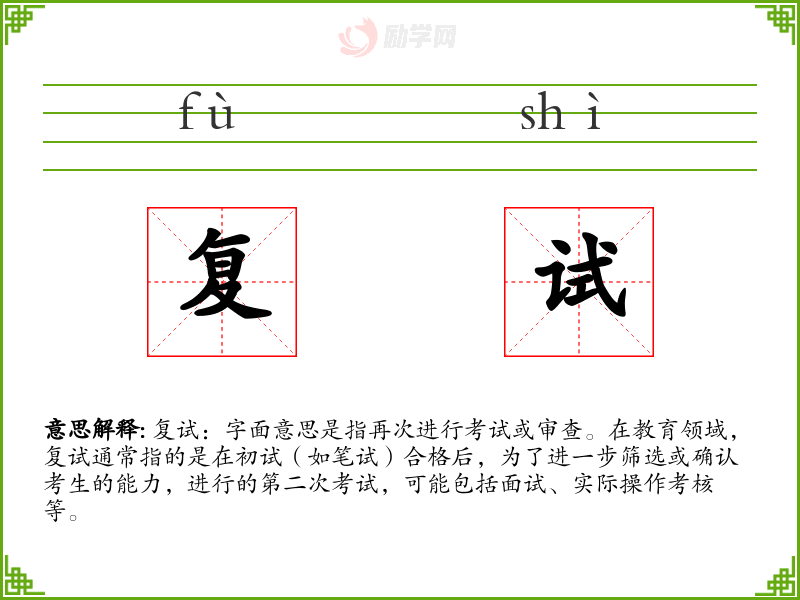 fù shì

复 试

意思解释:复试:字面意思是指再次进行考试或审查。在教育领域,复试通常指的是在初试(如笔试)合格后,为了进一步筛选或确认考生的能力,进行的第二次考试,可能包括面试、实际操作考核等。

励学网